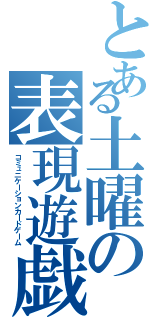 とある土曜の

表現遊戯

コミュニケーションカードゲーム